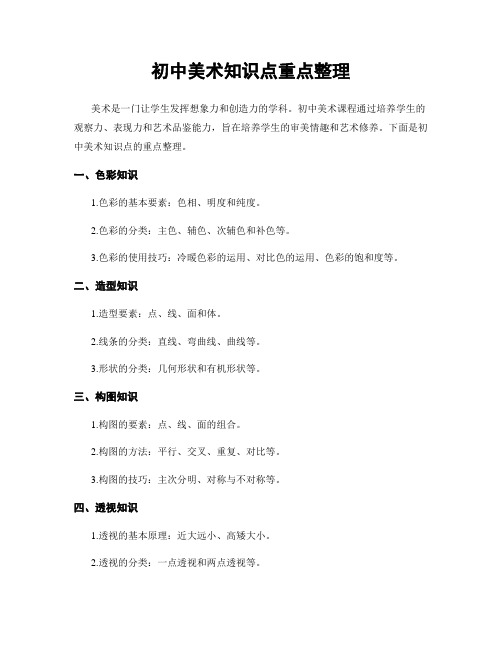 初中美术知识点重点整理

美术是一门让学生发挥想象力和创造力的学科。初中美术课程通过培养学生的观察力、表现力和艺术品鉴能力，旨在培养学生的审美情趣和艺术修养。下面是初中美术知识点的重点整理。

一、色彩知识

1.色彩的基本要素：色相、明度和纯度。

2.色彩的分类：主色、辅色、次辅色和补色等。

3.色彩的使用技巧：冷暖色彩的运用、对比色的运用、色彩的饱和度等。

二、造型知识

1.造型要素：点、线、面和体。

2.线条的分类：直线、弯曲线、曲线等。

3.形状的分类：几何形状和有机形状等。

三、构图知识

1.构图的要素：点、线、面的组合。

2.构图的方法：平行、交叉、重复、对比等。

3.构图的技巧：主次分明、对称与不对称等。

四、透视知识

1.透视的基本原理：近大远小、高矮大小。

2.透视的分类：一点透视和两点透视等。